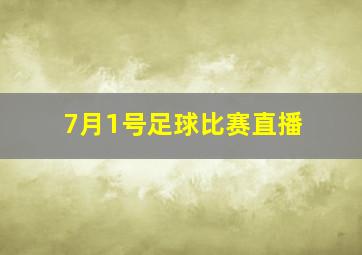 7月1号足球比赛直播